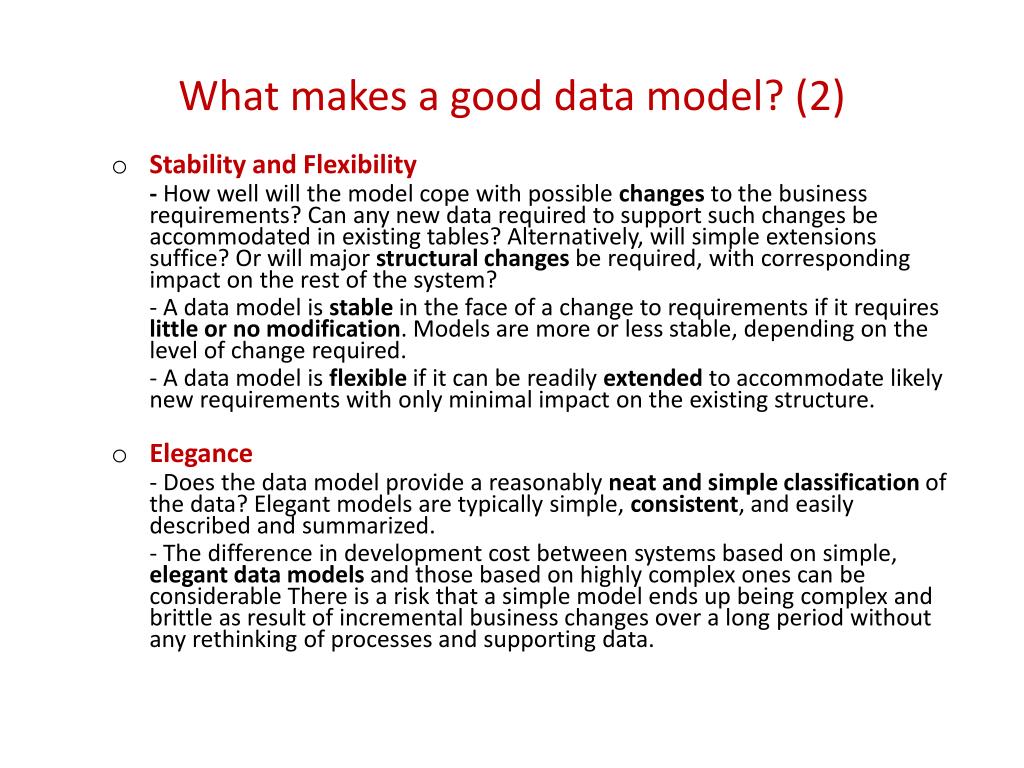 What makes a good data model? (2)

o Stability and Flexibility

- How well will the model cope with possible changes to the business requirements? Can any new data required to support such changes be accommodated in existing tables? Alternatively, will simple extensions suffice? Or will major structural changes be required, with corresponding impact on the rest of the system?

- A data model is stable in the face of a change to requirements if it requires little or no modification. Models are more or less stable, depending on the level of change required.

- A data model is flexible if it can be readily extended to accommodate likely new requirements with only minimal impact on the existing structure.

o Elegance

- Does the data model provide a reasonably neat and simple classification of the data? Elegant models are typically simple, consistent, and easily described and summarized.

- The difference in development cost between systems based on simple, elegant data models and those based on highly complex ones can be considerable There is a risk that a simple model ends up being complex and brittle as result of incremental business changes over a long period without any rethinking of processes and supporting data.